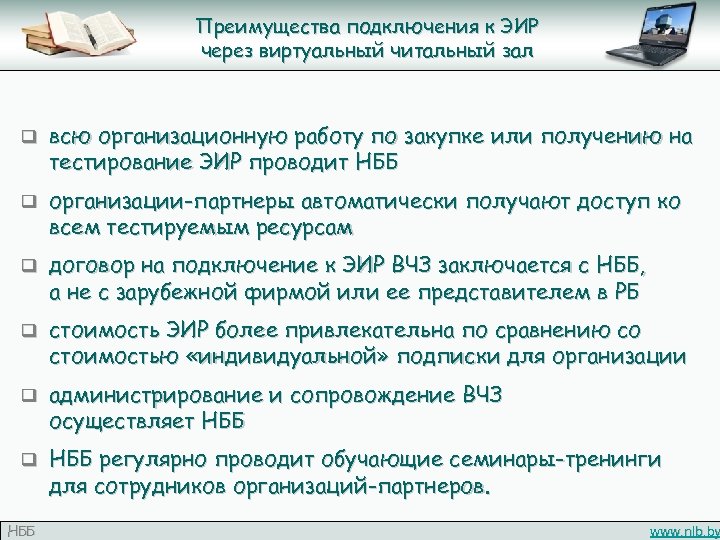 Преимущества подключения к ЭИР через виртуальный читальный зал

❑ всю организационную работу по закупке или получению на тестирование ЭИР проводит НББ

❑ организации-партнеры автоматически получают доступ ко всем тестируемым ресурсам

❑ договор на подключение к ЭИР ВЧЗ заключается с НББ, а не с зарубежной фирмой или ее представителем в РБ

❑ стоимость ЭИР более привлекательна по сравнению со стоимостью «индивидуальной» подписки для организации

❑ администрирование и сопровождение ВЧЗ осуществляет НББ

❑ НББ регулярно проводит обучающие семинары-тренинги для сотрудников организаций-партнеров.

НББ

www.nlb.by